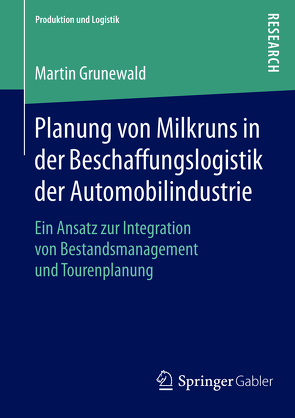 Produktion und Logistik

RESEARCH

Martin Grunewald

Planung von Milkruns in der Beschaffungslogistik der Automobilindustrie

Ein Ansatz zur Integration von Bestandsmanagement und Tourenplanung

Springer Gabler